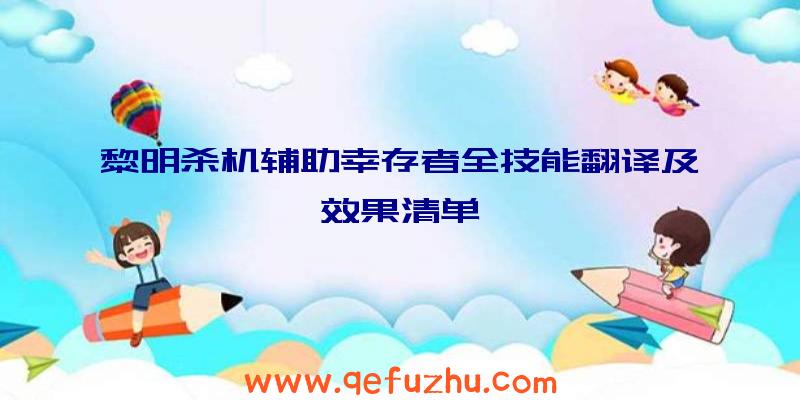 黎明杀机辅助幸存者全技能翻译及效果清单

www.qefuzhu.com